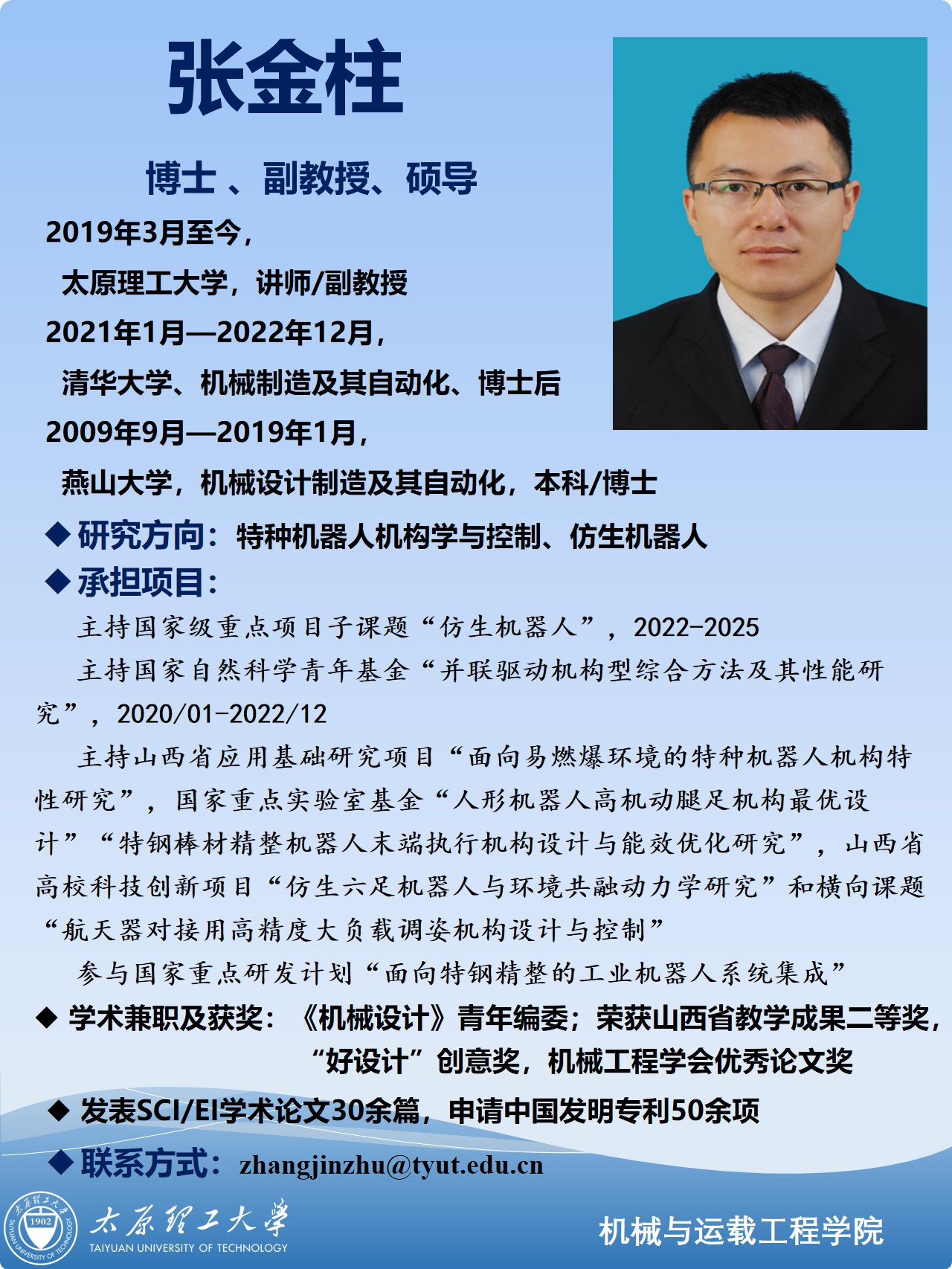 张金柱

博士 、副教授、硕导

2019年3月至今，
太原理工大学，讲师/副教授
2021年1月—2022年12月，
清华大学、机械制造及其自动化、博士后
2009年9月—2019年1月，
燕山大学，机械设计制造及其自动化，本科/博士

◆ 研究方向：特种机器人机构学与控制、仿生机器人

◆ 承担项目：

主持国家级重点项目子课题“仿生机器人”，2022-2025

主持国家自然科学青年基金“并联驱动机构型综合方法及其性能研究”，2020/01-2022/12

主持山西省应用基础研究项目“面向易燃爆环境的特种机器人机构特性研究”，国家重点实验室基金“人形机器人高机动腿足机构最优设计”“特钢棒材精整机器人末端执行机构设计与能效优化研究”，山西省高校科技创新项目“仿生六足机器人与环境共融动力学研究”和横向课题“航天器对接用高精度大负载调姿机构设计与控制”

参与国家重点研发计划“面向特钢精整的工业机器人系统集成”

◆ 学术兼职及获奖：《机械设计》青年编委；荣获山西省教学成果二等奖，“好设计”创意奖，机械工程学会优秀论文奖

◆ 发表SCI/EI学术论文30余篇，申请中国发明专利50余项

◆ 联系方式：zhangjinzhu@tyut.edu.cn

1902 TAIYUAN UNIVERSITY OF TECHNOLOGY
太原理工大学
TAIYUAN UNIVERSITY OF TECHNOLOGY

机械与运载工程学院